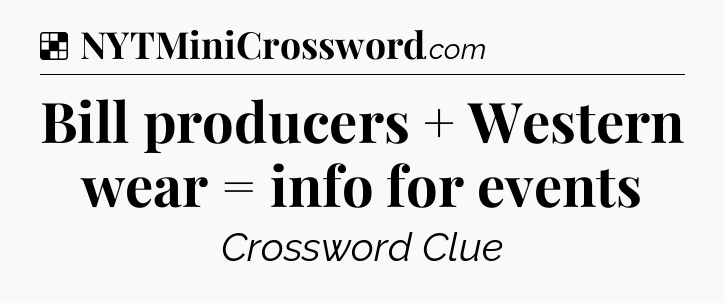 NYTMiniCrossword.com

Bill producers + Western wear = info for events

Crossword Clue